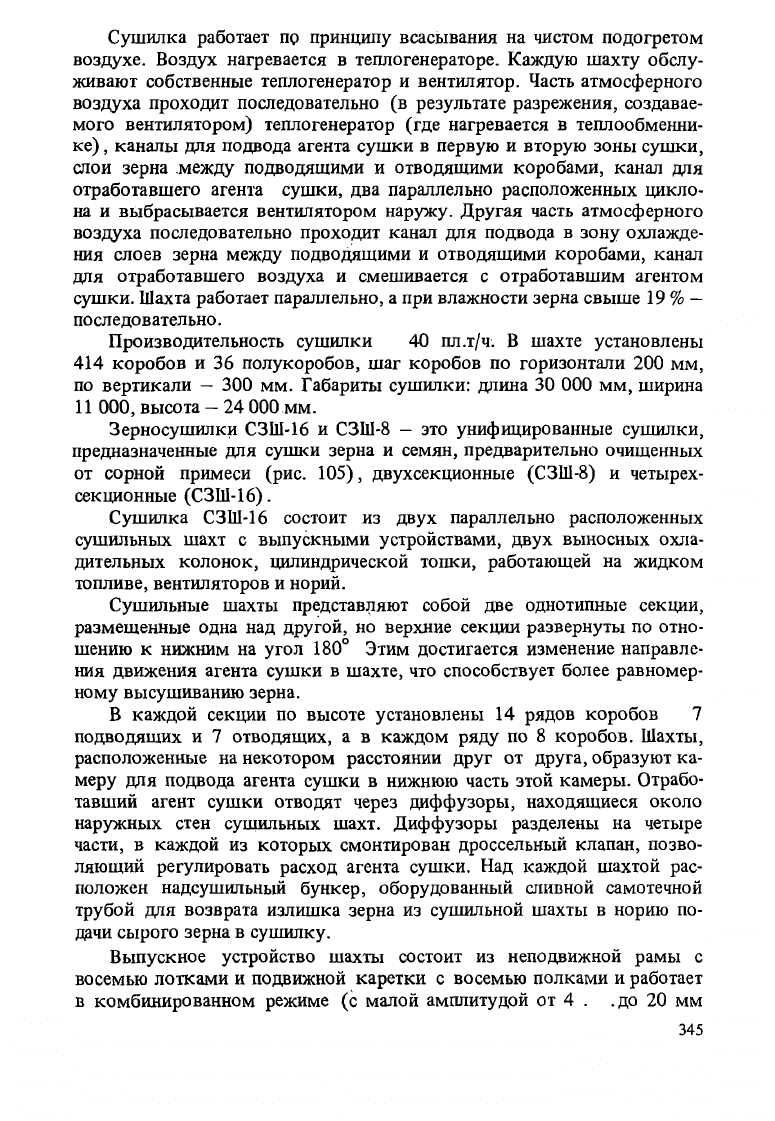 Сушилка работает по принципу всасывания на чистом подогретом воздухе. Воздух нагревается в теплогенераторе. Каждую шахту обслуживают собственные теплогенератор и вентилятор. Часть атмосферного воздуха проходит последовательно (в результате разрежения, создаваемого вентилятором) теплогенератор (где нагревается в теплообменнике), каналы для подвода агента сушки в первую и вторую зоны сушки, слои зерна между подводящими и отводящими коробами, канал для отработавшего агента сушки, два параллельно расположенных циклона и выбрасывается вентилятором наружу. Другая часть атмосферного воздуха последовательно проходит канал для подвода в зону охлаждения слоев зерна между подводящими и отводящими коробами, канал для отработавшего воздуха и смешивается с отработавшим агентом сушки. Шахта работает параллельно, а при влажности зерна свыше 19 % — последовательно.

Производительность сушилки 40 пл.т/ч. В шахте установлены 414 коробов и 36 полукоробов, шаг коробов по горизонтали 200 мм, по вертикали — 300 мм. Габариты сушилки: длина 30 000 мм, ширина 11 000, высота — 24 000 мм.

Зерносушилки СЗШ-16 и СЗШ-8 — это унифицированные сушилки, предназначенные для сушки зерна и семян, предварительно очищенных от сорной примеси (рис. 105), двухсекционные (СЗШ-8) и четырехсекционные (СЗШ-16).

Сушилка СЗШ-16 состоит из двух параллельно расположенных сушильных шахт с выпускными устройствами, двух выносных охладительных колонок, цилиндрической топки, работающей на жидком топливе, вентиляторов и норий.

Сушильные шахты представляют собой две однотипные секции, размещенные одна над другой, но верхние секции развернуты по отношению к нижним на угол 180° Этим достигается изменение направления движения агента сушки в шахте, что способствует более равномерному высушиванию зерна.

В каждой секции по высоте установлены 14 рядов коробов 7 подводящих и 7 отводящих, а в каждом ряду по 8 коробов. Шахты, расположенные на некотором расстоянии друг от друга, образуют камеру для подвода агента сушки в нижнюю часть этой камеры. Отработавший агент сушки отводят через диффузоры, находящиеся около наружных стен сушильных шахт. Диффузоры разделены на четыре части, в каждой из которых смонтирован дроссельный клапан, позволяющий регулировать расход агента сушки. Над каждой шахтой расположен надсушильный бункер, оборудованный сливной самотечной трубой для возврата излишка зерна из сушильной шахты в норию подачи сырого зерна в сушилку.

Выпускное устройство шахты состоит из неподвижной рамы с восемью лотками и подвижной каретки с восемью полками и работает в комбинированном режиме (с малой амплитудой от 4 . .до 20 мм

345